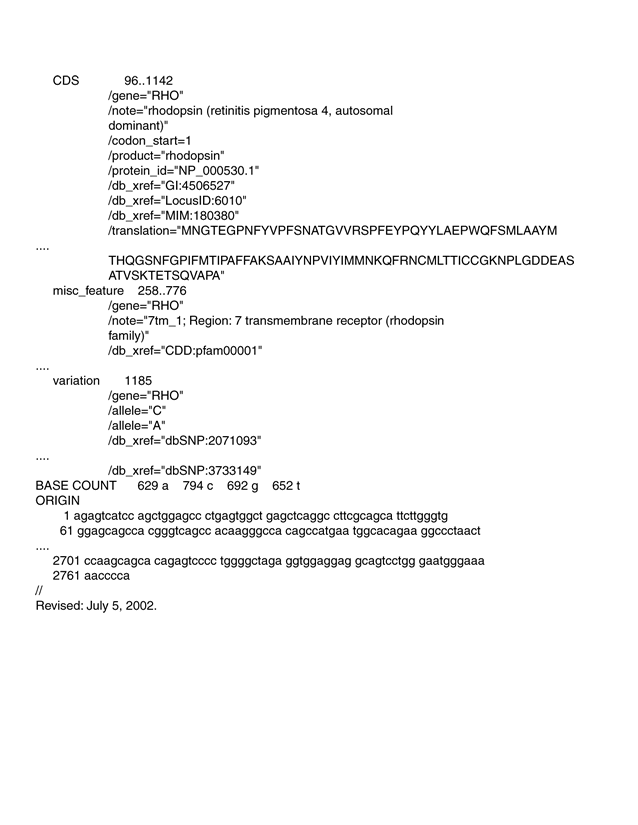 CDS 96..1142
/gene="RHO"
/note="rhodopsin (retinitis pigmentosa 4, autosomal dominant)"
/codon_start=1
/product="rhodopsin"
/protein_id="NP_000530.1"
/db_xref="GI:4506527"
/db_xref="LocusID:6010"
/db_xref="MIM:180380"
/translation="MNGTEGPNFYVPFSNATGVVRSPFEYPQYYLAEPWQFSMLAAYM
....
THQGSNFGPIFMTIPAFFAKSAAIYNPVIYIMMNKQFRNCMLTTICCGKNPLGDDEAS
ATVSKTETSQVAPA"
misc_feature 258..776
/gene="RHO"
/note="7tm_1; Region: 7 transmembrane receptor (rhodopsin family)"
/db_xref="CDD:pfam00001"
....
variation 1185
/gene="RHO"
/allele="C"
/allele="A"
/db_xref="dbSNP:2071093"
....
/db_xref="dbSNP:3733149"
BASE COUNT 629 a 794 c 692 g 652 t
ORIGIN
1 agagtcatcc agctggagcc ctgagtggct gagctcaggc cttcgcagca ttcttgggtg
61 ggagcagcca cgggtcagcc acaagggcca cagccatgaa tggcacagaa ggccctaact
....
2701 ccaagcagca cagagtcccc tggggctaga ggtggaggag gcagtcctgg gaatgggaaa
2761 aacccca
//
Revised: July 5, 2002.